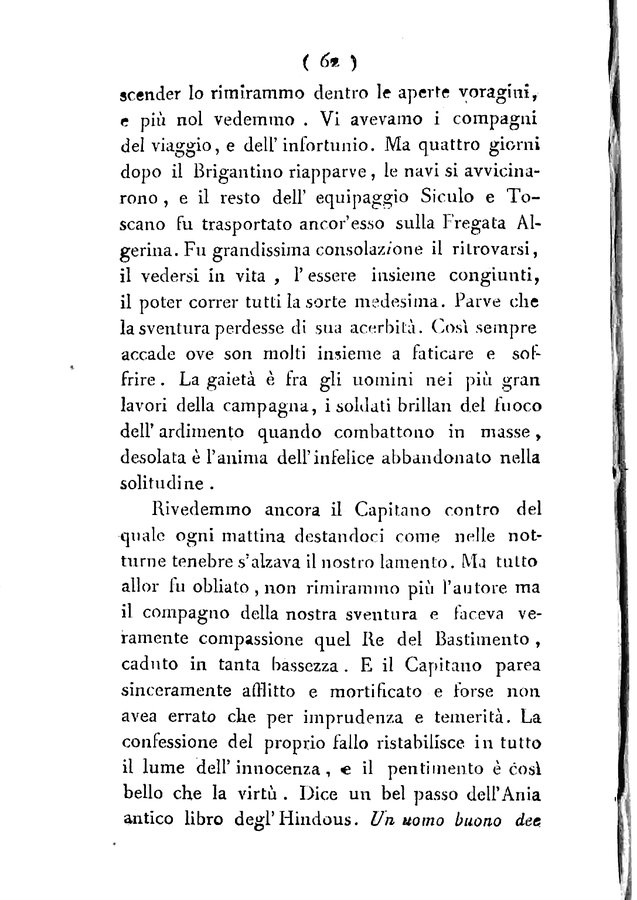 ( 62 )

scender lo rimirammo dentro le aperte voragini, e più nol vedemmo. Vi avevamo i compagni del viaggio, e dell' infortunio. Ma quattro giorni dopo il Brigantino riapparve, le navi si avvicinarono, e il resto dell' equipaggio Siculo e Toscano fu trasportato ancor'esso sulla Fregata Algerina. Fu grandissima consolazione il ritrovarsi, il vedersi in vita, l'essere insieme congiunti, il poter correr tutti la sorte medesima. Parve che la sventura perdesse di sua acerbità. Così sempre accade ove son molti insieme a faticare e soffrire. La gaietà è fra gli uomini nei più gran lavori della campagna, i soldati brillan del fuoco dell' ardimento quando combattono in masse, desolata è l'anima dell'infelice abbandonato nella solitudine.

Rivedemmo ancora il Capitano contro del quale ogni mattina destandoci come nelle notturne tenebre s'alzava il nostro lamento. Ma tutto allor fu obliato, non rimirammo più l'autore ma il compagno della nostra sventura e faceva veramente compassione quel Re del Bastimento, caduto in tanta bassezza. E il Capitano parea sinceramente afflitto e mortificato e forse non avea errato che per imprudenza e temerità. La confessione del proprio fallo ristabilisce in tutto il lume dell' innocenza, e il pentimento è così bello che la virtù. Dice un bel passo dell'Ania antico libro degl' Hindous. Un uomo buono dee